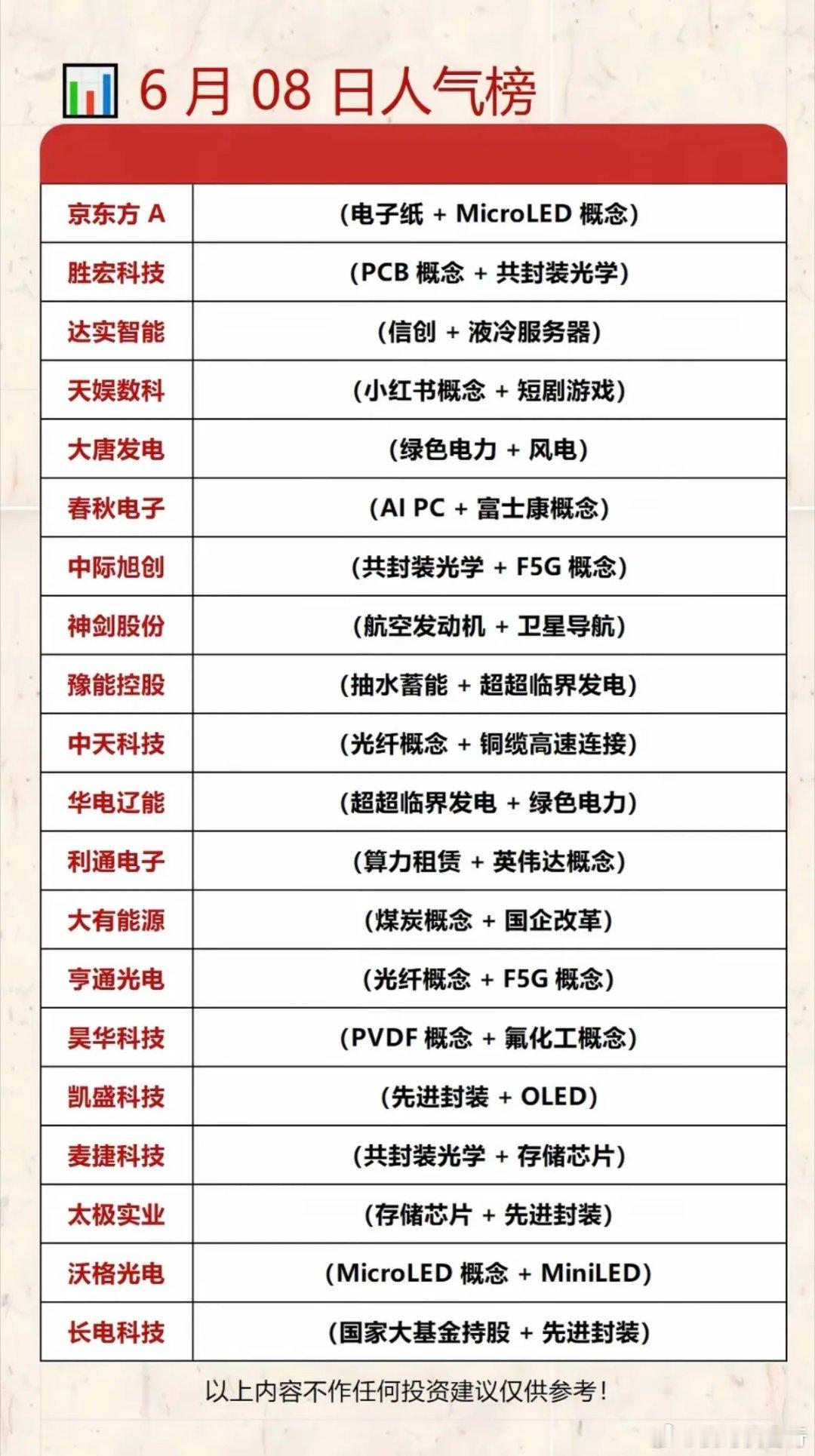 6 月 08 日人气榜

| | |
|---|---|
| 京东方 A | (电子纸 + MicroLED 概念) |
| 胜宏科技 | (PCB 概念 + 共封装光学) |
| 达实智能 | (信创 + 液冷服务器) |
| 天娱数科 | (小红书概念 + 短剧游戏) |
| 大唐发电 | (绿色电力 + 风电) |
| 春秋电子 | (AI PC + 富士康概念) |
| 中际旭创 | (共封装光学 + F5G 概念) |
| 神剑股份 | (航空发动机 + 卫星导航) |
| 豫能控股 | (抽水蓄能 + 超超临界发电) |
| 中天科技 | (光纤概念 + 铜缆高速连接) |
| 华电辽能 | (超超临界发电 + 绿色电力) |
| 利通电子 | (算力租赁 + 英伟达概念) |
| 大有能源 | (煤炭概念 + 国企改革) |
| 亨通光电 | (光纤概念 + F5G 概念) |
| 昊华科技 | (PVDF 概念 + 氟化工概念) |
| 凯盛科技 | (先进封装 + OLED) |
| 麦捷科技 | (共封装光学 + 存储芯片) |
| 太极实业 | (存储芯片 + 先进封装) |
| 沃格光电 | (MicroLED 概念 + MiniLED) |
| 长电科技 | (国家大基金持股 + 先进封装) |

以上内容不作任何投资建议仅供参考!